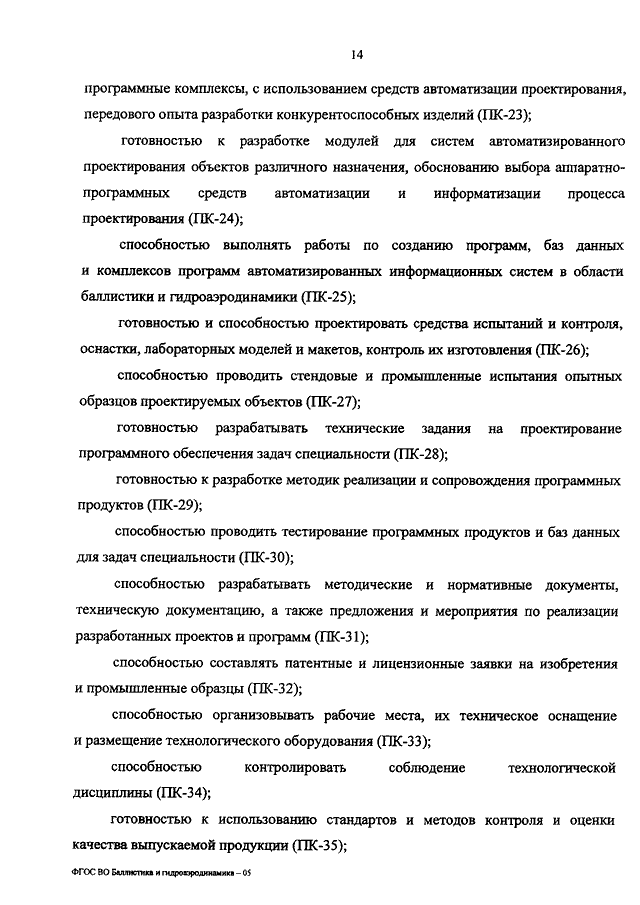 14

программные комплексы, с использованием средств автоматизации проектирования, передового опыта разработки конкурентоспособных изделий (ПК-23);

готовностью к разработке модулей для систем автоматизированного проектирования объектов различного назначения, обоснованию выбора аппаратно-программных средств автоматизации и информатизации процесса проектирования (ПК-24);

способностью выполнять работы по созданию программ, баз данных и комплексов программ автоматизированных информационных систем в области баллистики и гидроаэродинамики (ПК-25);

готовностью и способностью проектировать средства испытаний и контроля, оснастки, лабораторных моделей и макетов, контроль их изготовления (ПК-26);

способностью проводить стендовые и промышленные испытания опытных образцов проектируемых объектов (ПК-27);

готовностью разрабатывать технические задания на проектирование программного обеспечения задач специальности (ПК-28);

готовностью к разработке методик реализации и сопровождения программных продуктов (ПК-29);

способностью проводить тестирование программных продуктов и баз данных для задач специальности (ПК-30);

способностью разрабатывать методические и нормативные документы, техническую документацию, а также предложения и мероприятия по реализации разработанных проектов и программ (ПК-31);

способностью составлять патентные и лицензионные заявки на изобретения и промышленные образцы (ПК-32);

способностью организовывать рабочие места, их техническое оснащение и размещение технологического оборудования (ПК-33);

способностью контролировать соблюдение технологической дисциплины (ПК-34);

готовностью к использованию стандартов и методов контроля и оценки качества выпускаемой продукции (ПК-35);

ФГОС ВО Баллистика и гидроаэродинамика – 05